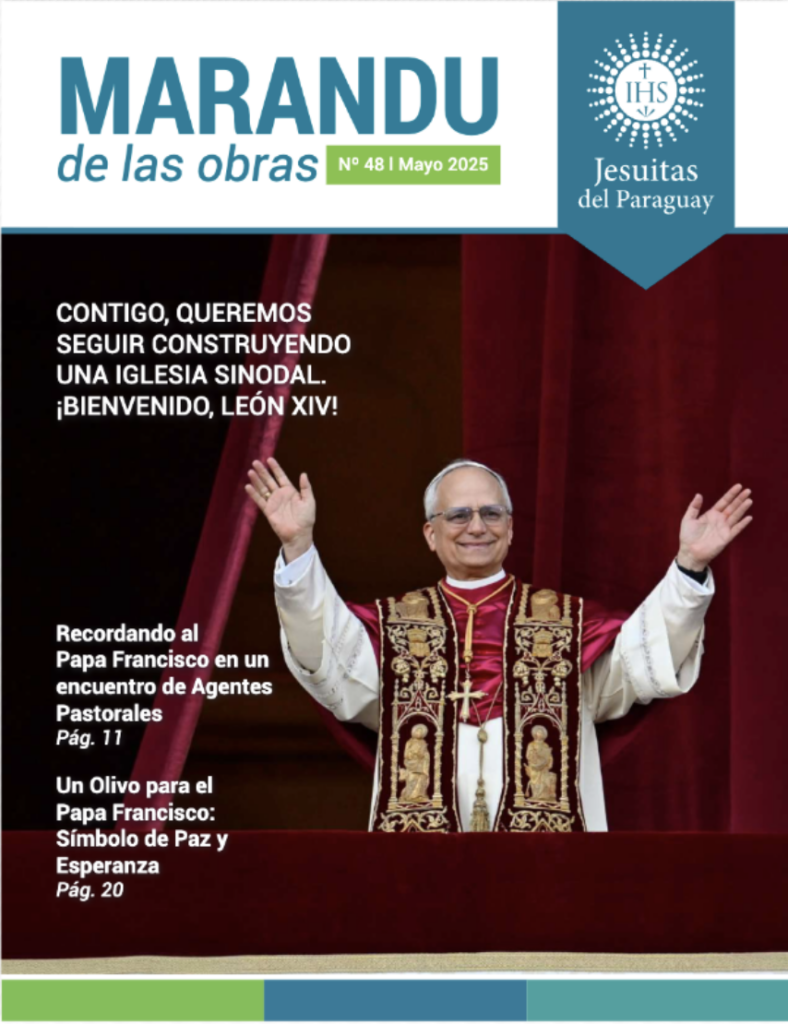 MARANDU
de las obras
Nº 48 | Mayo 2025

IHS
Jesuitas
del Paraguay

CONTIGO, QUEREMOS SEGUIR CONSTRUYENDO UNA IGLESIA SINODAL. ¡BIENVENIDO, LEÓN XIV!

Recordando al Papa Francisco en un encuentro de Agentes Pastorales
Pág. 11

Un Olivo para el Papa Francisco: Símbolo de Paz y Esperanza
Pág. 20